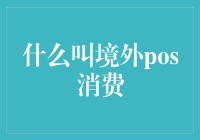 什么叫境外pos消费